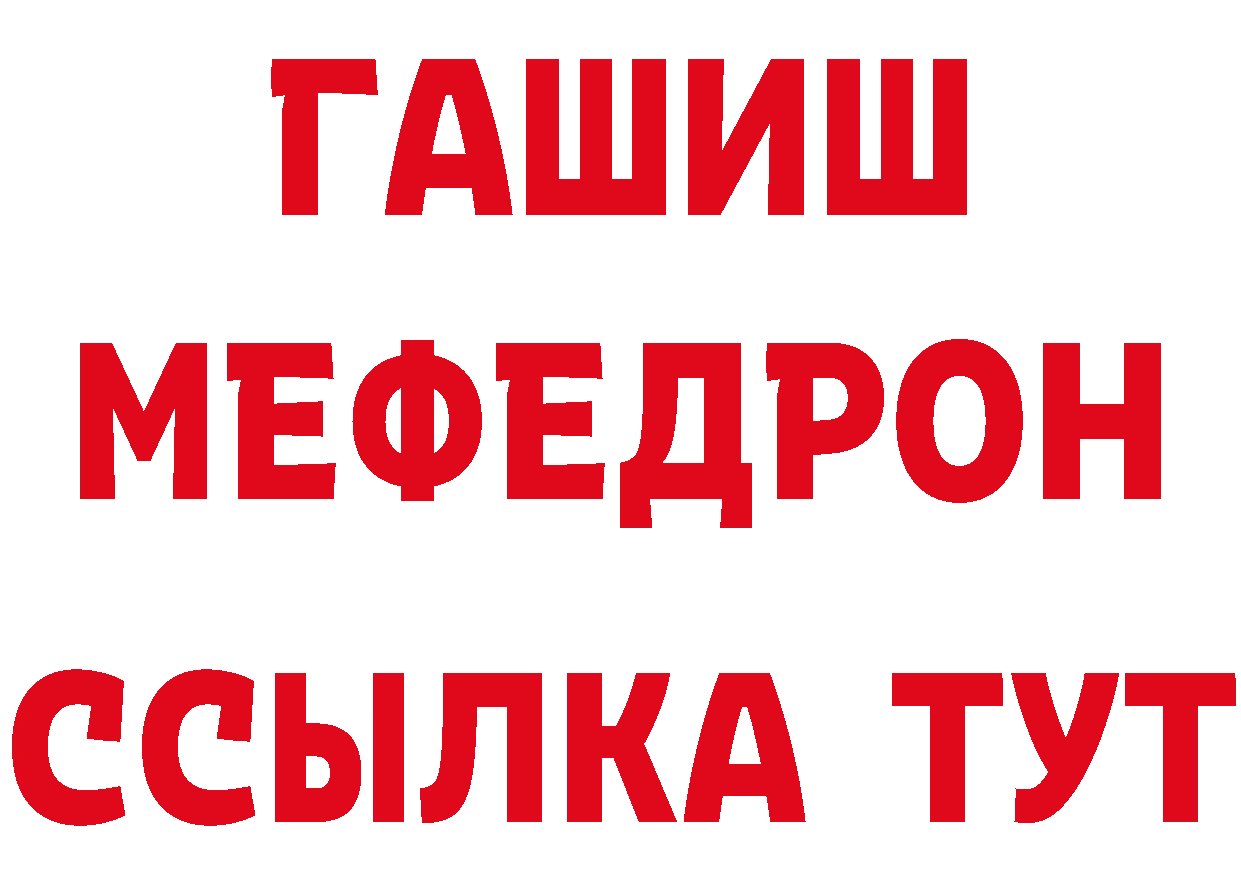 ГАШИШ
МЕФЕДРОН
ССЫЛКА ТУТ